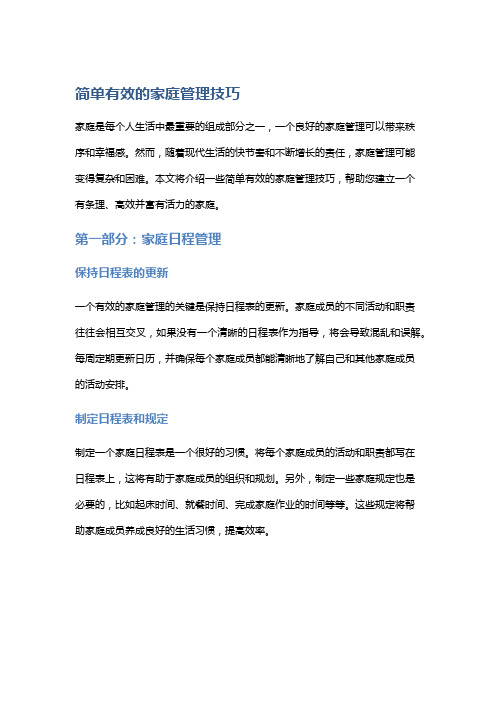 简单有效的家庭管理技巧

家庭是每个人生活中最重要的组成部分之一，一个良好的家庭管理可以带来秩序和幸福感。然而，随着现代生活的快节奏和不断增长的责任，家庭管理可能变得复杂和困难。本文将介绍一些简单有效的家庭管理技巧，帮助您建立一个有条理、高效并富有活力的家庭。

第一部分：家庭日程管理

保持日程表的更新

一个有效的家庭管理的关键是保持日程表的更新。家庭成员的不同活动和职责往往会相互交叉，如果没有一个清晰的日程表作为指导，将会导致混乱和误解。每周定期更新日历，并确保每个家庭成员都能清晰地了解自己和其他家庭成员的活动安排。

制定日程表和规定

制定一个家庭日程表是一个很好的习惯。将每个家庭成员的活动和职责都写在日程表上，这将有助于家庭成员的组织和规划。另外，制定一些家庭规定也是必要的，比如起床时间、就餐时间、完成家庭作业的时间等等。这些规定将帮助家庭成员养成良好的生活习惯，提高效率。